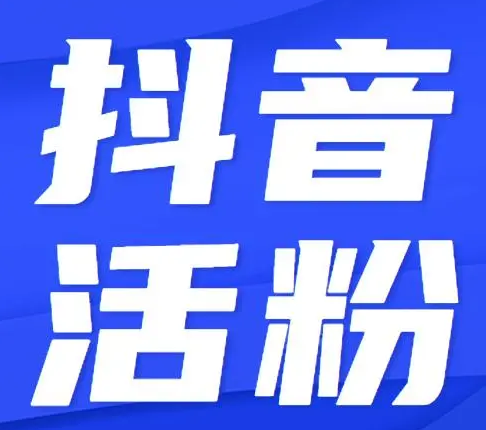 抖音
活粉